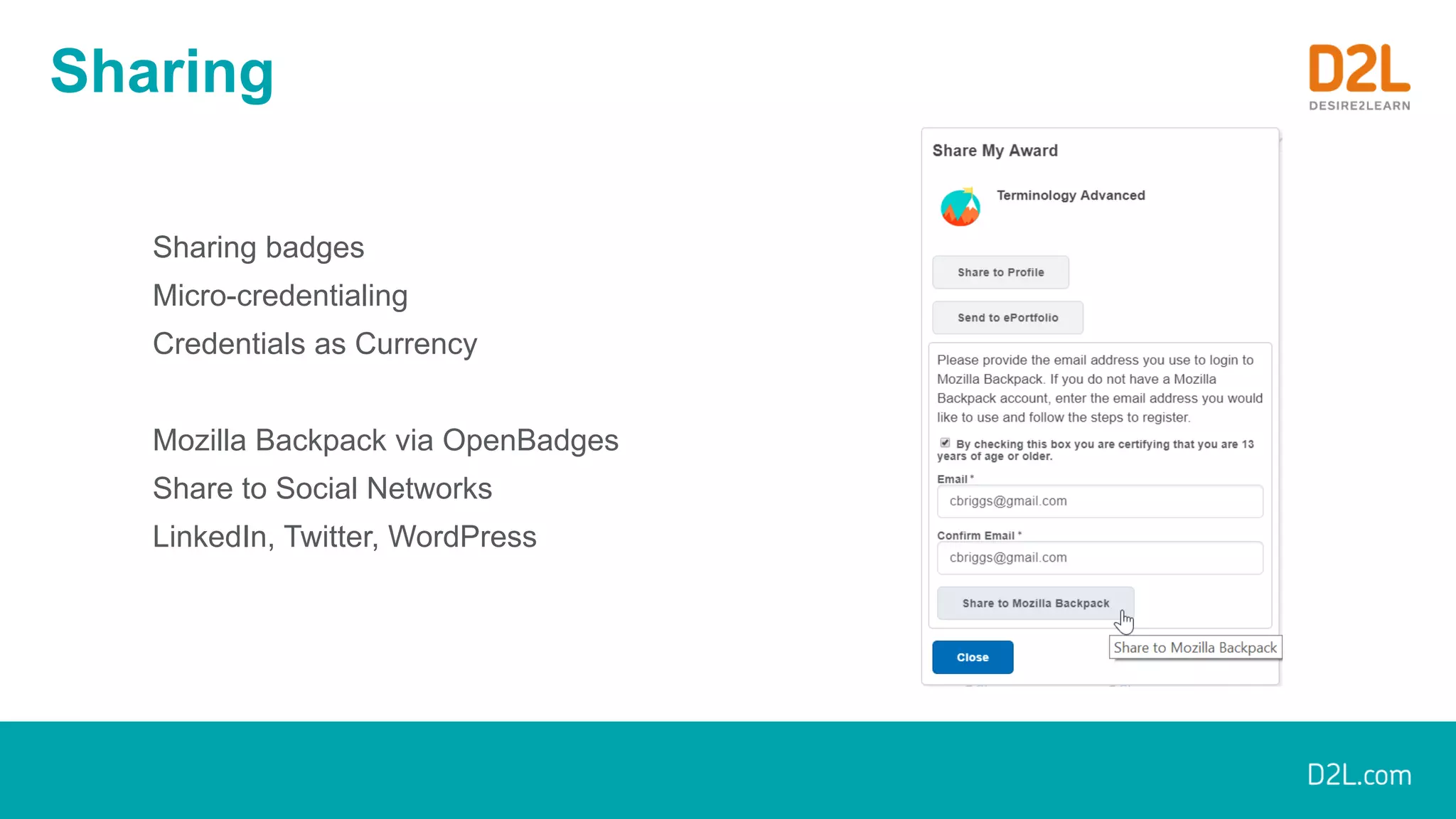 Sharing

D2L
DESIRE2LEARN

Sharing badges
Micro-credentialing
Credentials as Currency

Mozilla Backpack via OpenBadges
Share to Social Networks
LinkedIn, Twitter, WordPress

Share My Award

Terminology Advanced

Share to Profile

Send to ePortfolio

Please provide the email address you use to login to Mozilla Backpack. If you do not have a Mozilla Backpack account, enter the email address you would like to use and follow the steps to register.

By checking this box you are certifying that you are 13 years of age or older.

Email *
cbriggs@gmail.com

Confirm Email *
cbriggs@gmail.com

Share to Mozilla Backpack

Share to Mozilla Backpack

Close

D2L.com